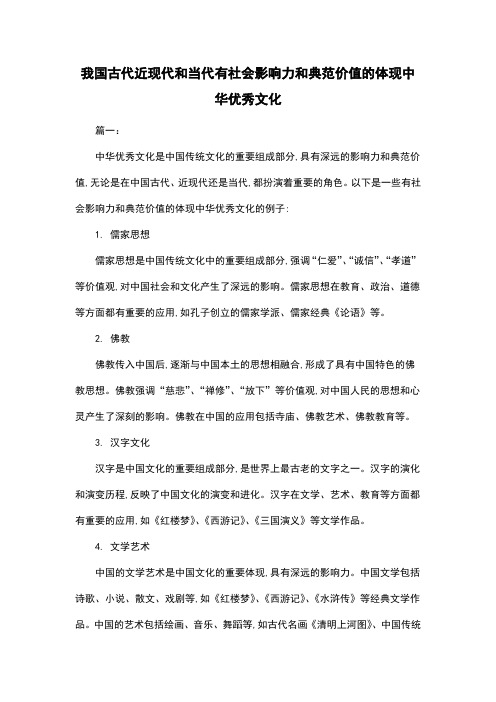 我国古代近现代和当代有社会影响力和典范价值的体现中华优秀文化

篇一：

中华优秀文化是中国传统文化的重要组成部分，具有深远的影响力和典范价值，无论是在中国古代、近现代还是当代，都扮演着重要的角色。以下是一些有社会影响力和典范价值的体现中华优秀文化的例子：

1. 儒家思想

儒家思想是中国传统文化中的重要组成部分，强调“仁爱”、“诚信”、“孝道”等价值观，对中国社会和文化产生了深远的影响。儒家思想在教育、政治、道德等方面都有重要的应用，如孔子创立的儒家学派、儒家经典《论语》等。

2. 佛教

佛教传入中国后，逐渐与中国本土的思想相融合，形成了具有中国特色的佛教思想。佛教强调“慈悲”、“禅修”、“放下”等价值观，对中国人民的思想和心灵产生了深刻的影响。佛教在中国的应用包括寺庙、佛教艺术、佛教教育等。

3. 汉字文化

汉字是中国文化的重要组成部分，是世界上最古老的文字之一。汉字的演化和演变历程，反映了中国文化的演变和进化。汉字在文学、艺术、教育等方面都有重要的应用，如《红楼梦》、《西游记》、《三国演义》等文学作品。

4. 文学艺术

中国的文学艺术是中国文化的重要体现，具有深远的影响力。中国文学包括诗歌、小说、散文、戏剧等，如《红楼梦》、《西游记》、《水浒传》等经典文学作品。中国的艺术包括绘画、音乐、舞蹈等，如古代名画《清明上河图》、中国传统